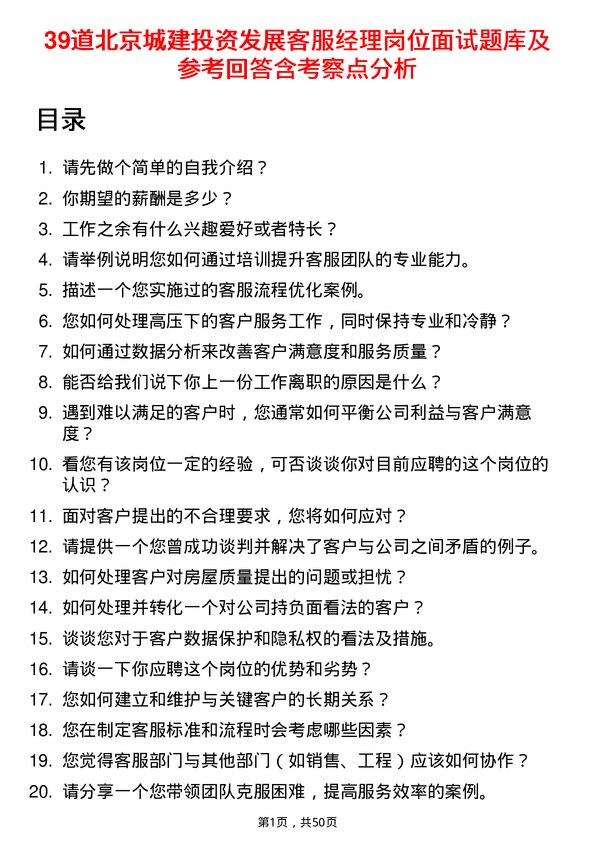 39道北京城建投资发展客服经理岗位面试题库及参考回答含考察点分析

目录

1. 请先做个简单的自我介绍？
2. 你期望的薪酬是多少？
3. 工作之余有什么兴趣爱好或者特长？
4. 请举例说明您如何通过培训提升客服团队的专业能力。
5. 描述一个您实施过的客服流程优化案例。
6. 您如何处理高压下的客户服务工作，同时保持专业和冷静？
7. 如何通过数据分析来改善客户满意度和服务质量？
8. 能否给我们说下你上一份工作离职的原因是什么？
9. 遇到难以满足的客户时，您通常如何平衡公司利益与客户满意度？
10. 看您有该岗位一定的经验，可否谈谈你对目前应聘的这个岗位的认识？
11. 面对客户提出的不合理要求，您将如何应对？
12. 请提供一个您曾成功谈判并解决了客户与公司之间矛盾的例子。
13. 如何处理客户对房屋质量提出的问题或担忧？
14. 如何处理并转化一个对公司持负面看法的客户？
15. 谈谈您对于客户数据保护和隐私权的看法及措施。
16. 请谈一下你应聘这个岗位的优势和劣势？
17. 您如何建立和维护与关键客户的长期关系？
18. 您在制定客服标准和流程时会考虑哪些因素？
19. 您觉得客服部门与其他部门（如销售、工程）应该如何协作？
20. 请分享一个您带领团队克服困难，提高服务效率的案例。

第1页，共50页